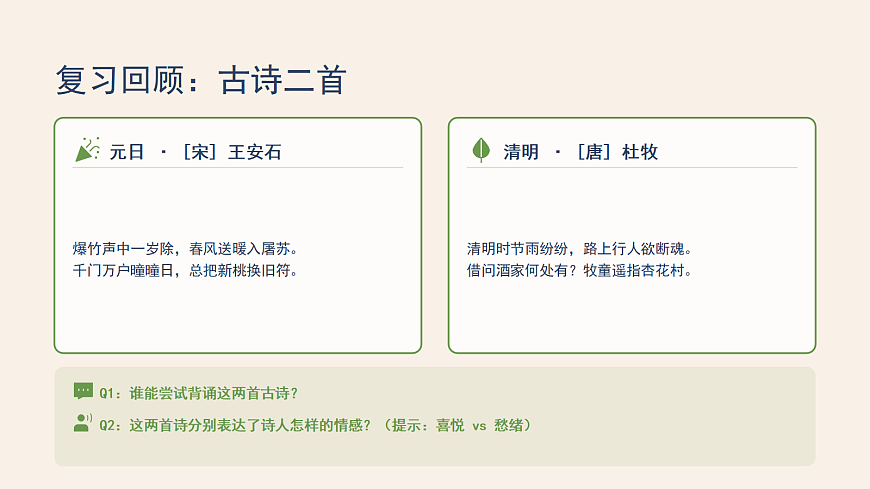 复习回顾：古诗二首

元日 · [宋] 王安石

爆竹声中一岁除，春风送暖入屠苏。
千门万户曈曈日，总把新桃换旧符。

清明 · [唐] 杜牧

清明时节雨纷纷，路上行人欲断魂。
借问酒家何处有？牧童遥指杏花村。

Q1：谁能尝试背诵这两首古诗？

Q2：这两首诗分别表达了诗人怎样的情感？（提示：喜悦 vs 愁绪）